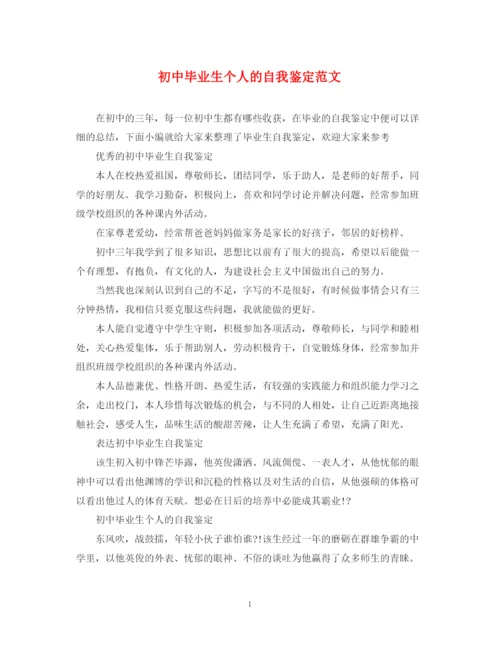 初中毕业生个人的自我鉴定范文

在初中的三年，每一位初中生都有哪些收获，在毕业的自我鉴定中便可以详细的总结，下面小编就给大家来整理了毕业生自我鉴定，欢迎大家来参考

优秀的初中毕业生自我鉴定

本人在校热爱祖国，尊敬师长，团结同学，乐于助人，是老师的好帮手，同学的好朋友。我学习勤奋，积极向上，喜欢和同学讨论并解决问题，经常参加班级学校组织的各种课内外活动。

在家尊老爱幼，经常帮爸爸妈妈做家务是家长的好孩子，邻居的好榜样。

初中三年我学到了很多知识，思想比以前有了很大的提高，希望以后能做一个有理想，有抱负，有文化的人，为建设社会主义中国做出自己的努力。

当然我也深刻认识到自己的不足，字写的不是很好，有时候做事情会只有三分钟热情，我相信只要克服这些问题，我就能做的更好。

本人能自觉遵守中学生守则，积极参加各项活动，尊敬师长，与同学和睦相处，关心热爱集体，乐于帮助别人，劳动积极肯干，自觉锻炼身体，经常参加并组织班级学校组织的各种课内外活动。

本人品德兼优、性格开朗、热爱生活，有较强的实践能力和组织能力学习之余，走出校门，本人珍惜每次锻炼的机会，与不同的人相处，让自己近距离地接触社会，感受人生，品味生活的酸甜苦辣，让人生充满了希望，充满了阳光。

表达初中毕业生自我鉴定

该生初入初中锋芒毕露，他英俊潇洒、风流倜傥、一表人才，从他忧郁的眼神中可以看出他渊博的学识和沉稳的性格以及对生活的自信，从他强硕的体格可以看出他过人的体育天赋。想必在日后的培养中必能成其霸业!?

初中毕业生个人的自我鉴定

东风吹，战鼓擂，年轻小伙子谁怕谁?!该生经过一年的磨砺在群雄争霸的中学里，以他英俊的外表、忧郁的眼神、不俗的谈吐为他赢得了众多师生的青睐。

1